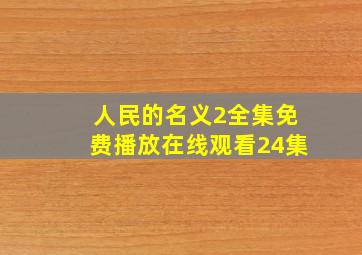 人民的名义2全集免费播放在线观看24集